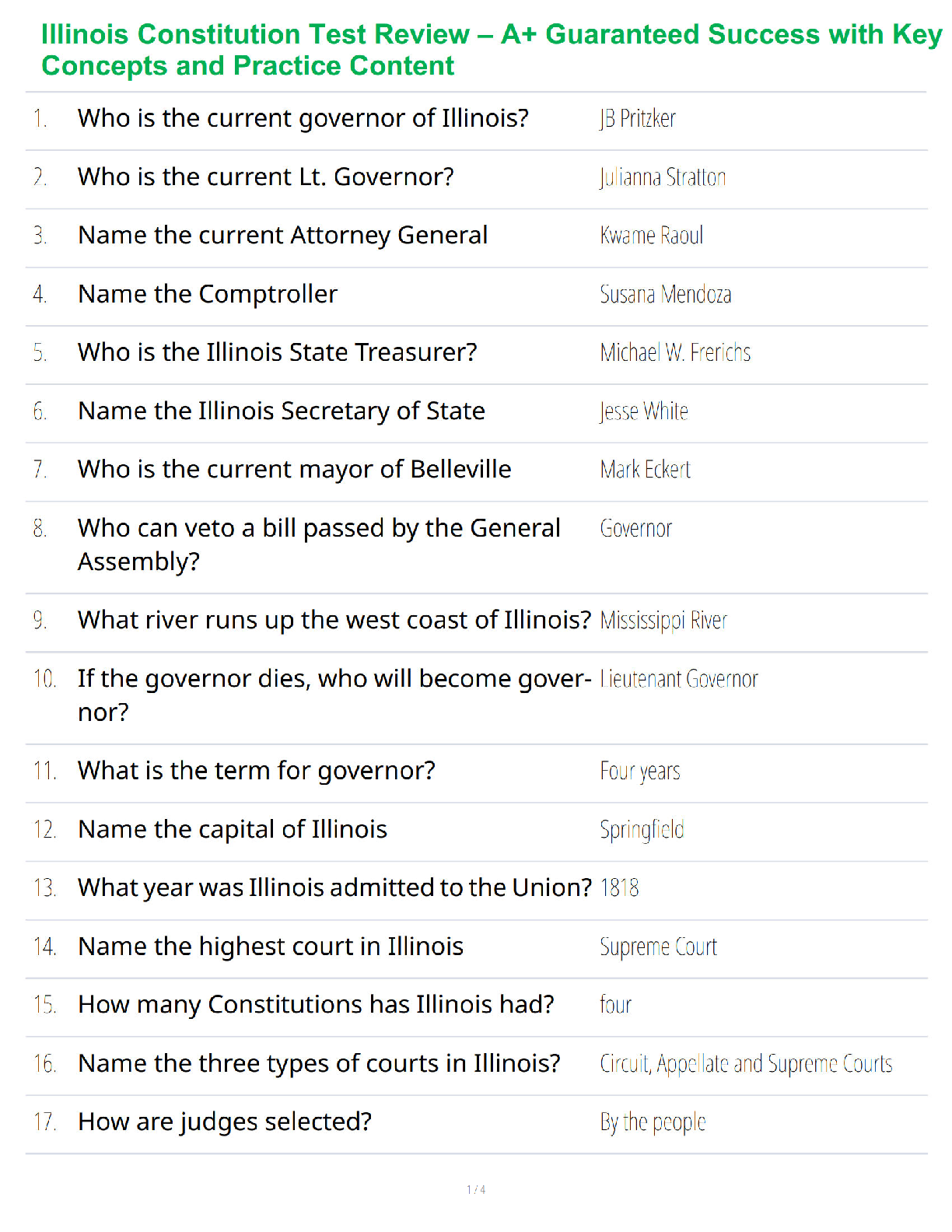 Illinois Constitution Test Review – A+ Guaranteed Success with Key Concepts and Practice Content

| | | |
|---|---|---|
| 1. | Who is the current governor of Illinois? | JB Pritzker |
| 2. | Who is the current Lt. Governor? | Julianna Stratton |
| 3. | Name the current Attorney General | Kwame Raoul |
| 4. | Name the Comptroller | Susana Mendoza |
| 5. | Who is the Illinois State Treasurer? | Michael W. Frerichs |
| 6. | Name the Illinois Secretary of State | Jesse White |
| 7. | Who is the current mayor of Belleville | Mark Eckert |
| 8. | Who can veto a bill passed by the General Assembly? | Governor |
| 9. | What river runs up the west coast of Illinois? | Mississippi River |
| 10. | If the governor dies, who will become governor? | Lieutenant Governor |
| 11. | What is the term for governor? | Four years |
| 12. | Name the capital of Illinois | Springfield |
| 13. | What year was Illinois admitted to the Union? | 1818 |
| 14. | Name the highest court in Illinois | Supreme Court |
| 15. | How many Constitutions has Illinois had? | four |
| 16. | Name the three types of courts in Illinois? | Circuit, Appellate and Supreme Courts |
| 17. | How are judges selected? | By the people |

1 / 4